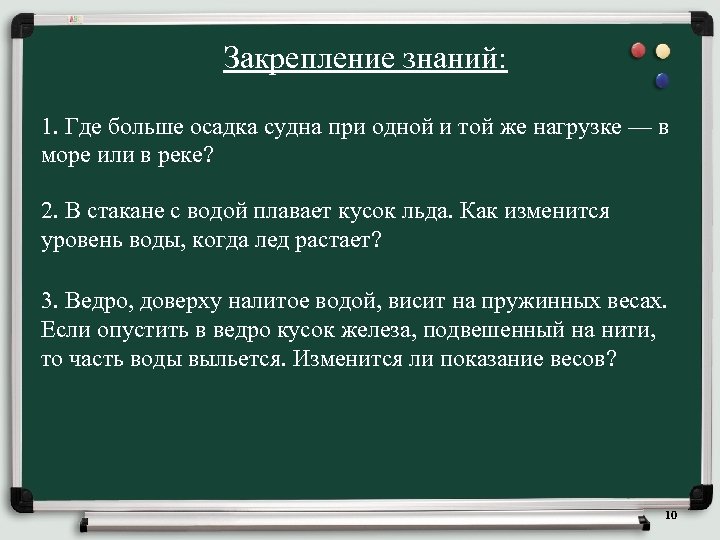 Закрепление знаний:

1. Где больше осадка судна при одной и той же нагрузке — в море или в реке?

2. В стакане с водой плавает кусок льда. Как изменится уровень воды, когда лед растает?

3. Ведро, доверху налитое водой, висит на пружинных весах. Если опустить в ведро кусок железа, подвешенный на нити, то часть воды выльется. Изменится ли показание весов?

10